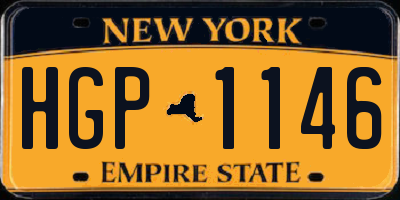 NEW YORK

HGP 1146

EMPIRE STATE